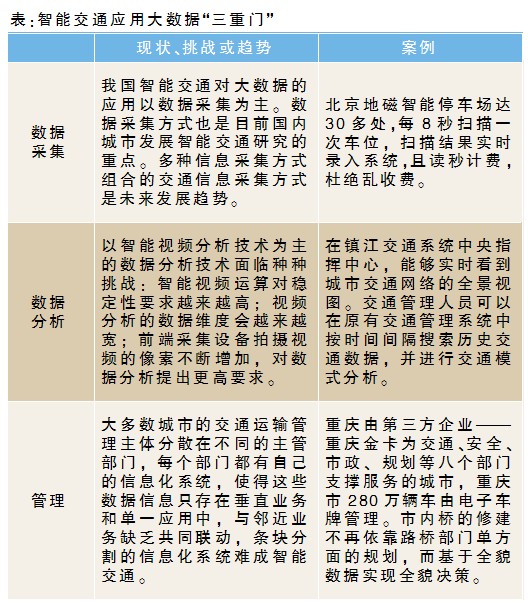 表:智能交通应用大数据“三重门”

|  | 现状、挑战或趋势 | 案例 |
|---|---|---|
| 数据采集 | 我国智能交通对大数据的应用以数据采集为主。数据采集方式也是目前国内城市发展智能交通研究的重点。多种信息采集方式组合的交通信息采集方式是未来发展趋势。 | 北京地磁智能停车场达30多处,每8秒扫描一次车位，扫描结果实时录入系统,且读秒计费，杜绝乱收费。 |
| 数据分析 | 以智能视频分析技术为主的数据分析技术面临种种挑战：智能视频运算对稳定性要求越来越高；视频分析的数据维度会越来越宽；前端采集设备拍摄视频的像素不断增加，对数据分析提出更高要求。 | 在镇江交通系统中央指挥中心，能够实时看到城市交通网络的全景视图。交通管理人员可以在原有交通管理系统中按时间间隔搜索历史交通数据，并进行交通模式分析。 |
| 管理 | 大多数城市的交通运输管理主体分散在不同的主管部门，每个部门都有自己的信息化系统，使得这些数据信息只存在垂直业务和单一应用中，与邻近业务缺乏共同联动，条块分割的信息化系统难成智能交通。 | 重庆由第三方企业——重庆金卡为交通、安全、市政、规划等八个部门支撑服务的城市，重庆市280万辆车由电子车牌管理。市内桥的修建不再依靠路桥部门单方面的规划，而基于全貌数据实现全貌决策。 |